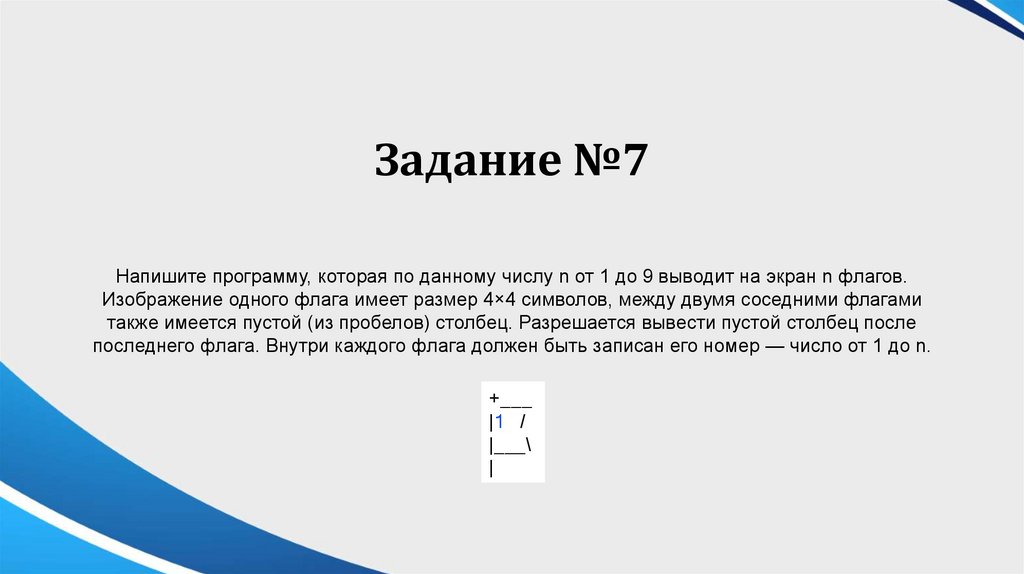 Задание №7

Напишите программу, которая по данному числу n от 1 до 9 выводит на экран n флагов. Изображение одного флага имеет размер 4×4 символов, между двумя соседними флагами также имеется пустой (из пробелов) столбец. Разрешается вывести пустой столбец после последнего флага. Внутри каждого флага должен быть записан его номер — число от 1 до n.

+___
|1  /
|___\
|